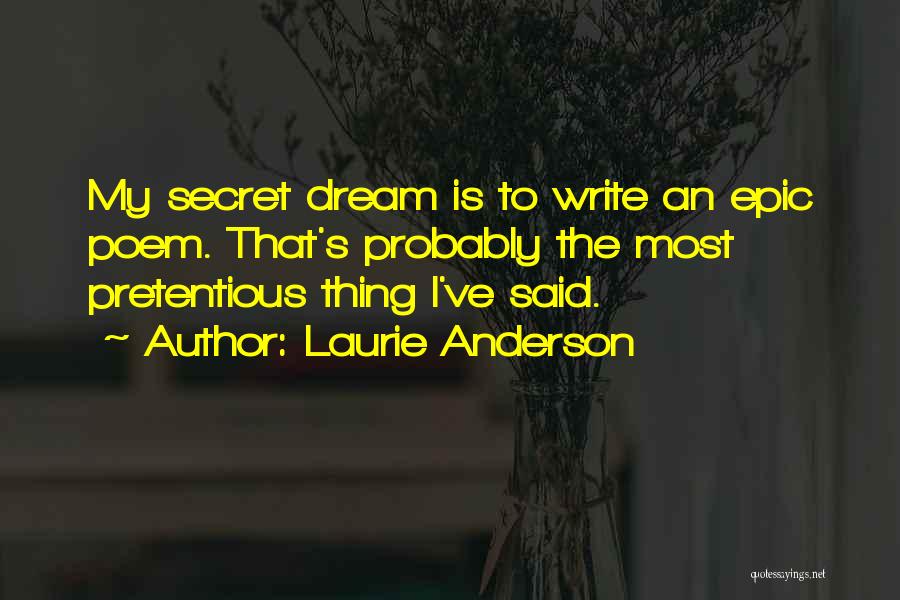 My secret dream is to write an epic poem. That's probably the most pretentious thing I've said.

~ Author: Laurie Anderson

quotessayings.net